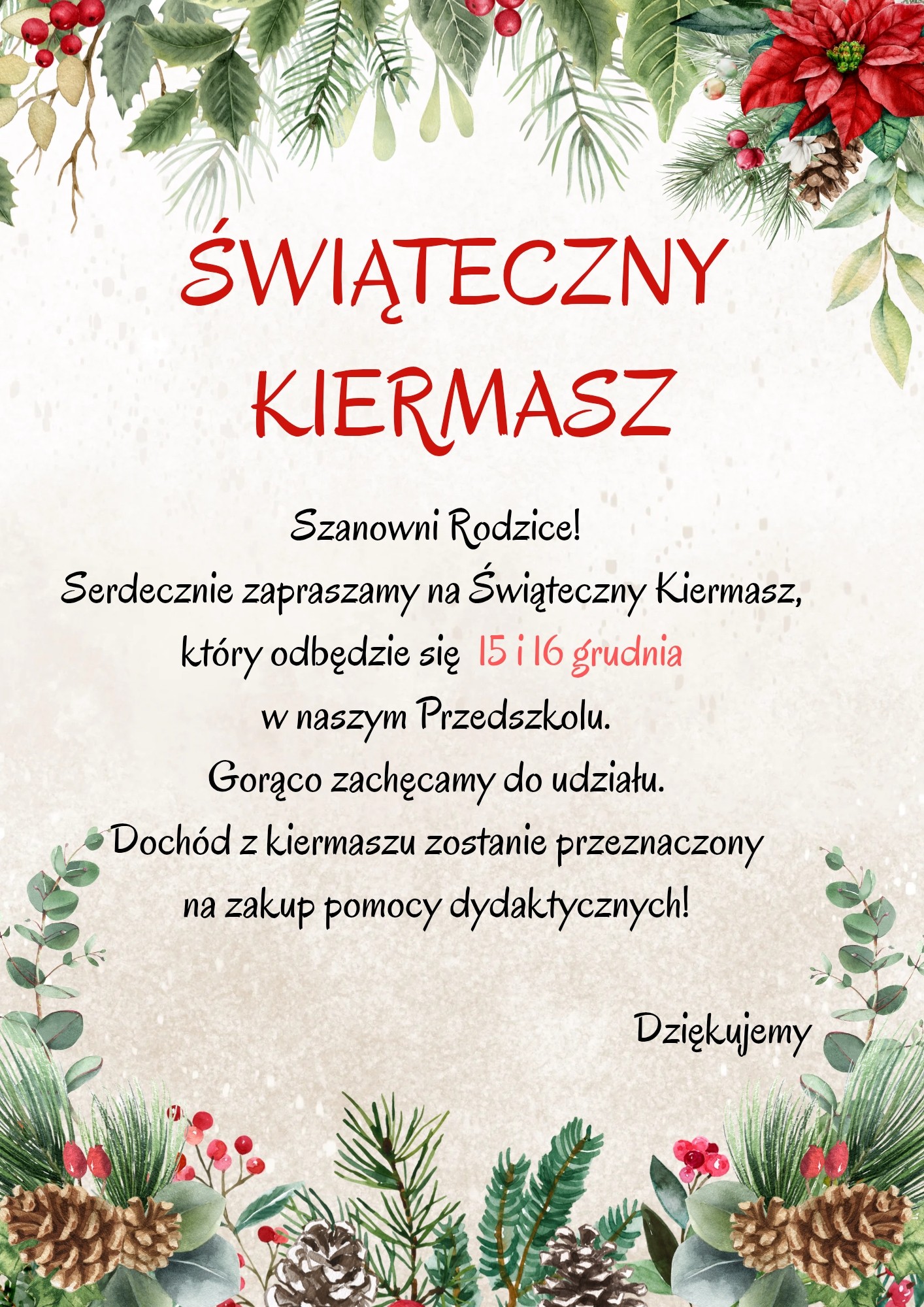 ŚWIĄTECZNY KIERMASZ

Szanowni Rodzice!
Serdecznie zapraszamy na Świąteczny Kiermasz, który odbędzie się 15 i 16 grudnia w naszym Przedszkolu.
Gorąco zachęcamy do udziału.
Dochód z kiermaszu zostanie przeznaczony na zakup pomocy dydaktycznych!

Dziękujemy